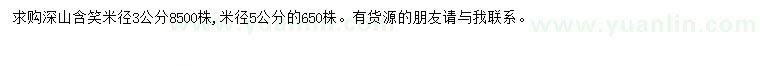 求购深山含笑米径3公分8500株，米径5公分的650株。有货源的朋友请与我联系。

www.yuanlin.com